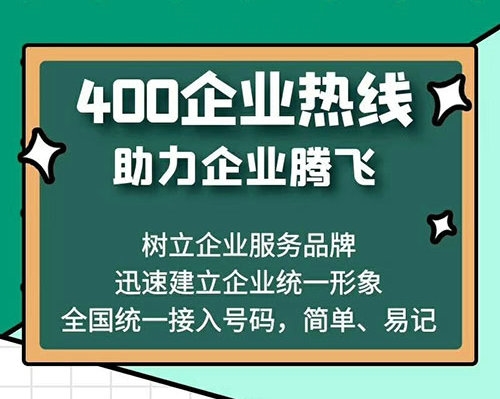 400企业热线
助力企业腾飞

树立企业服务品牌
迅速建立企业统一形象
全国统一接入号码，简单、易记